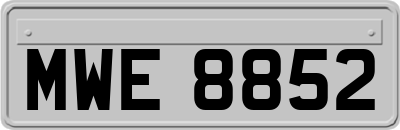 MWE 8852